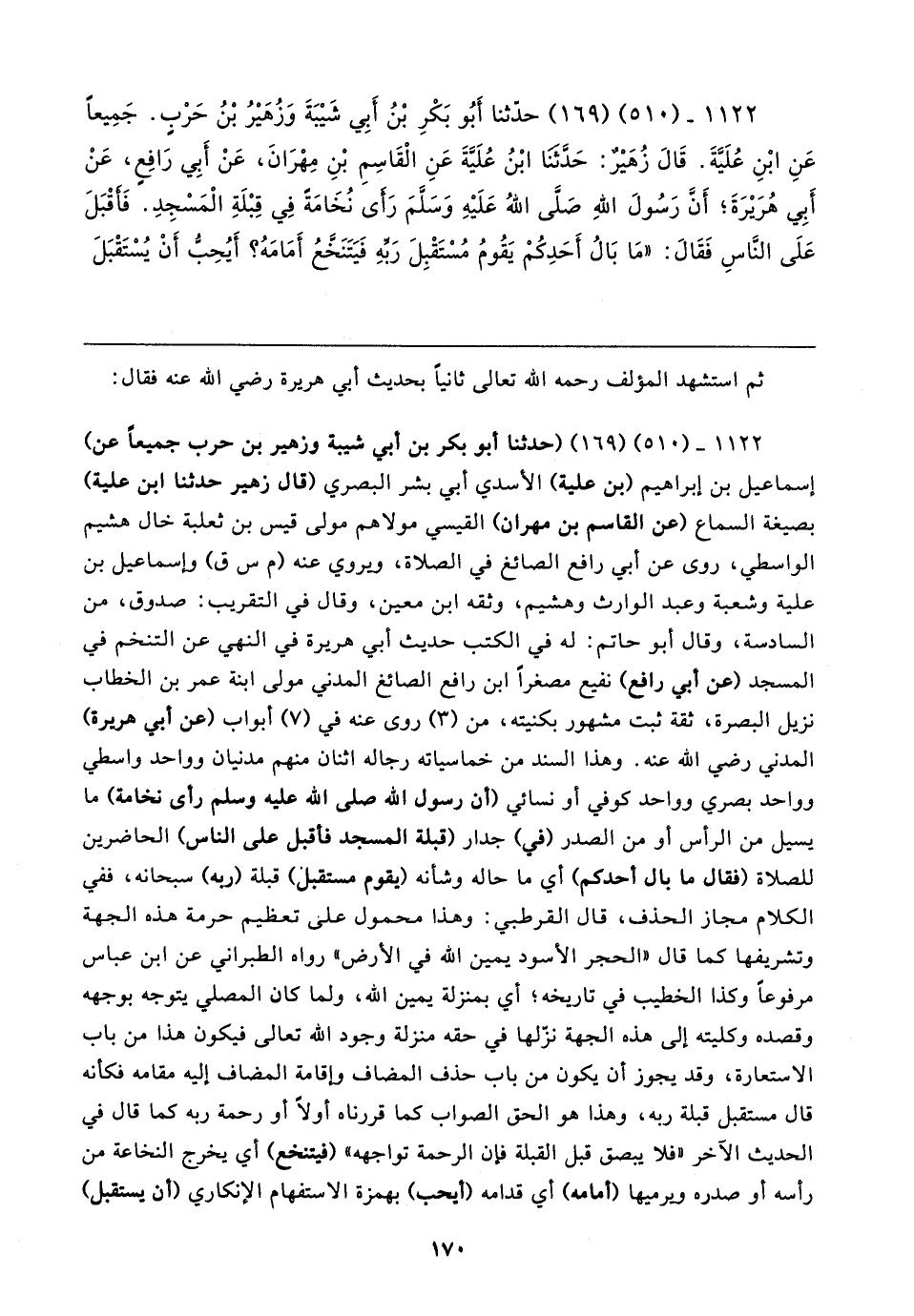 ١١٢٢ ـ (٥١٠) (١٦٩) حدّثنا أَبُو بَكْرِ بْنُ أَبِي شَيْبَةَ وَزُهَيْرُ بْنُ حَرْبٍ. جَمِيعاً عَنِ ابْنِ عُلَيَّةَ. قَالَ زُهَيْرٌ: حَدَّثَنَا ابْنُ عُلَيَّةَ عَنِ الْقَاسِمِ بْنِ مِهْرَانَ، عَنْ أَبِي رَافِعٍ، عَنْ أَبِي هُرَيْرَةَ؛ أَنَّ رَسُولَ اللهِ صَلَّى اللهُ عَلَيْهِ وَسَلَّمَ رَأَى نُخَامَةً فِي قِبْلَةِ الْمَسْجِدِ. فَأَقْبَلَ عَلَى النَّاسِ فَقَالَ: «مَا بَالُ أَحَدِكُمْ يَقُومُ مُسْتَقْبِلَ رَبِّهِ فَيَتَنَخَّعُ أَمَامَهُ؟ أَيُحِبُّ أَنْ يُسْتَقْبَلَ

ثم استشهد المؤلف رحمه الله تعالى ثانياً بحديث أبي هريرة رضي الله عنه فقال:

١١٢٢ ـ (٥١٠) (١٦٩) (حدثنا أبو بكر بن أبي شيبة وزهير بن حرب جميعاً عن) إسماعيل بن إبراهيم (بن علية) الأسدي أبي بشر البصري (قال زهير حدثنا ابن علية) بصيغة السماع (عن القاسم بن مهران) القيسي مولاهم مولى قيس بن ثعلبة خال هشيم الواسطي، روى عن أبي رافع الصائغ في الصلاة، ويروي عنه (م س ق) وإسماعيل بن علية وشعبة وعبد الوارث وهشيم، وثقه ابن معين، وقال في التقريب: صدوق، من السادسة، وقال أبو حاتم: له في الكتب حديث أبي هريرة في النهي عن التنخم في المسجد (عن أبي رافع) نفيع مصغراً ابن رافع الصائغ المدني مولى ابنة عمر بن الخطاب نزيل البصرة، ثقة ثبت مشهور بكنيته، من (٣) روى عنه في (٧) أبواب (عن أبي هريرة) المدني رضي الله عنه. وهذا السند من خماسياته رجاله اثنان منهم مدنيان وواحد واسطي وواحد بصري وواحد كوفي أو نسائي (أن رسول الله صلى الله عليه وسلم رأى نخامة) ما يسيل من الرأس أو من الصدر (في) جدار (قبلة المسجد فأقبل على الناس) الحاضرين للصلاة (فقال ما بال أحدكم) أي ما حاله وشأنه (يقوم مستقبل) قبلة (ربه) سبحانه، ففي الكلام مجاز الحذف، قال القرطبي: وهذا محمول على تعظيم حرمة هذه الجهة وتشريفها كما قال «الحجر الأسود يمين الله في الأرض» رواه الطبراني عن ابن عباس مرفوعاً وكذا الخطيب في تاريخه؛ أي بمنزلة يمين الله، ولما كان المصلي يتوجه بوجهه وقصده وكليته إلى هذه الجهة نزّلها في حقه منزلة وجود الله تعالى فيكون هذا من باب الاستعارة، وقد يجوز أن يكون من باب حذف المضاف وإقامة المضاف إليه مقامه فكأنه قال مستقبل قبلة ربه، وهذا هو الحق الصواب كما قررناه أولاً أو رحمة ربه كما قال في الحديث الآخر «فلا يبصق قبل القبلة فإن الرحمة تواجهه» (فيتنخع) أي يخرج النخاعة من رأسه أو صدره ويرميها (أمامه) أي قدامه (أيحب) بهمزة الاستفهام الإنكاري (أن يستقبل)

١٧٠